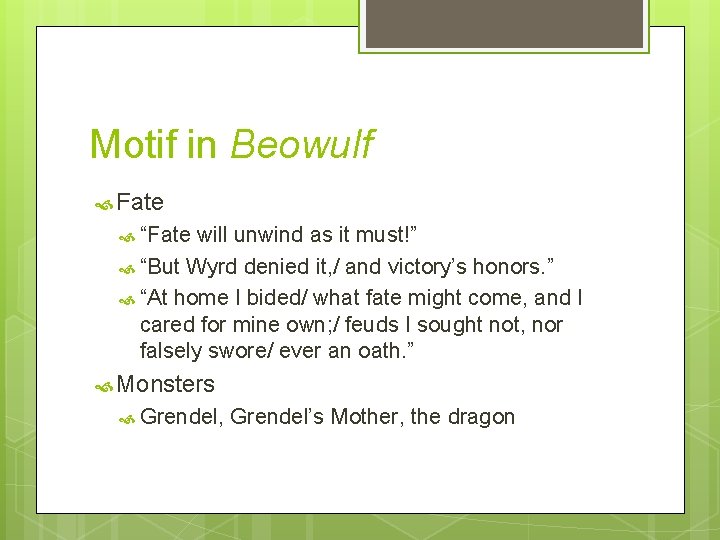 Motif in Beowulf

Fate

“Fate will unwind as it must!”

“But Wyrd denied it,/ and victory’s honors.”

“At home I bided/ what fate might come, and I cared for mine own;/ feuds I sought not, nor falsely swore/ ever an oath.”

Monsters

Grendel, Grendel’s Mother, the dragon